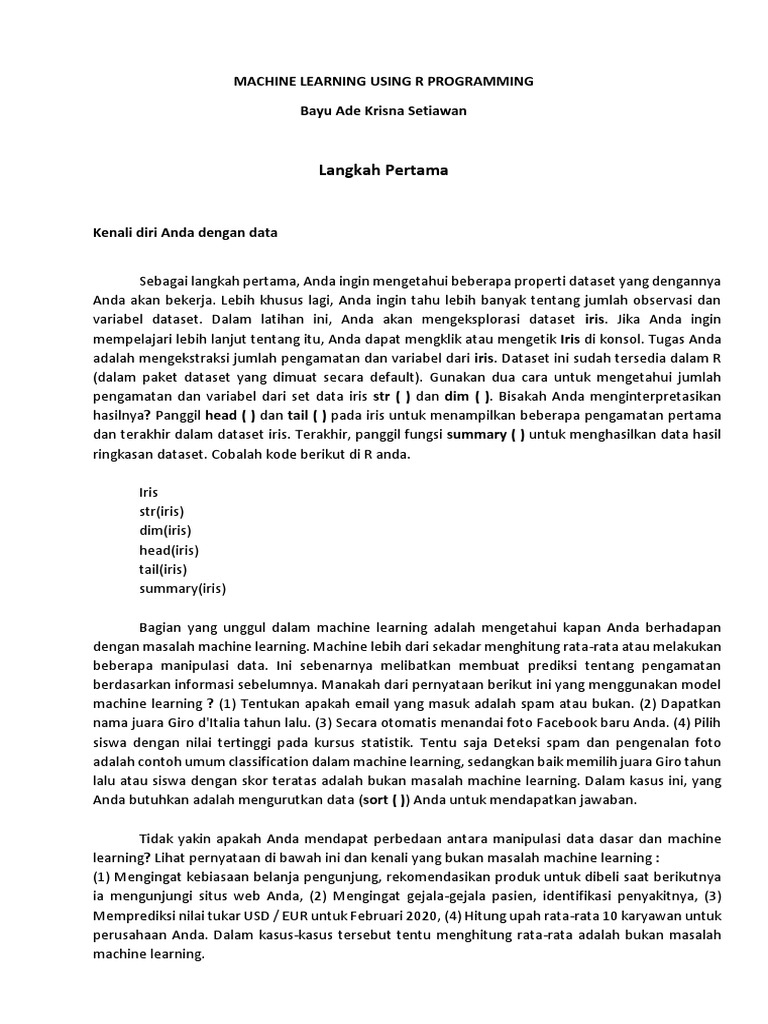 MACHINE LEARNING USING R PROGRAMMING

Bayu Ade Krisna Setiawan

Langkah Pertama

Kenali diri Anda dengan data

Sebagai langkah pertama, Anda ingin mengetahui beberapa properti dataset yang dengannya Anda akan bekerja. Lebih khusus lagi, Anda ingin tahu lebih banyak tentang jumlah observasi dan variabel dataset. Dalam latihan ini, Anda akan mengeksplorasi dataset iris. Jika Anda ingin mempelajari lebih lanjut tentang itu, Anda dapat mengklik atau mengetik Iris di konsol. Tugas Anda adalah mengekstraksi jumlah pengamatan dan variabel dari iris. Dataset ini sudah tersedia dalam R (dalam paket dataset yang dimuat secara default). Gunakan dua cara untuk mengetahui jumlah pengamatan dan variabel dari set data iris str ( ) dan dim ( ). Bisakah Anda menginterpretasikan hasilnya? Panggil head ( ) dan tail ( ) pada iris untuk menampilkan beberapa pengamatan pertama dan terakhir dalam dataset iris. Terakhir, panggil fungsi summary ( ) untuk menghasilkan data hasil ringkasan dataset. Cobalah kode berikut di R anda.

Iris
str(iris)
dim(iris)
head(iris)
tail(iris)
summary(iris)

Bagian yang unggul dalam machine learning adalah mengetahui kapan Anda berhadapan dengan masalah machine learning. Machine lebih dari sekadar menghitung rata-rata atau melakukan beberapa manipulasi data. Ini sebenarnya melibatkan membuat prediksi tentang pengamatan berdasarkan informasi sebelumnya. Manakah dari pernyataan berikut ini yang menggunakan model machine learning ? (1) Tentukan apakah email yang masuk adalah spam atau bukan. (2) Dapatkan nama juara Giro d'Italia tahun lalu. (3) Secara otomatis menandai foto Facebook baru Anda. (4) Pilih siswa dengan nilai tertinggi pada kursus statistik. Tentu saja Deteksi spam dan pengenalan foto adalah contoh umum classification dalam machine learning, sedangkan baik memilih juara Giro tahun lalu atau siswa dengan skor teratas adalah bukan masalah machine learning. Dalam kasus ini, yang Anda butuhkan adalah mengurutkan data (sort ( )) Anda untuk mendapatkan jawaban.

Tidak yakin apakah Anda mendapat perbedaan antara manipulasi data dasar dan machine learning? Lihat pernyataan di bawah ini dan kenali yang bukan masalah machine learning :
(1) Mengingat kebiasaan belanja pengunjung, rekomendasikan produk untuk dibeli saat berikutnya ia mengunjungi situs web Anda, (2) Mengingat gejala-gejala pasien, identifikasi penyakitnya, (3) Memprediksi nilai tukar USD / EUR untuk Februari 2020, (4) Hitung upah rata-rata 10 karyawan untuk perusahaan Anda. Dalam kasus-kasus tersebut tentu menghitung rata-rata adalah bukan masalah machine learning.